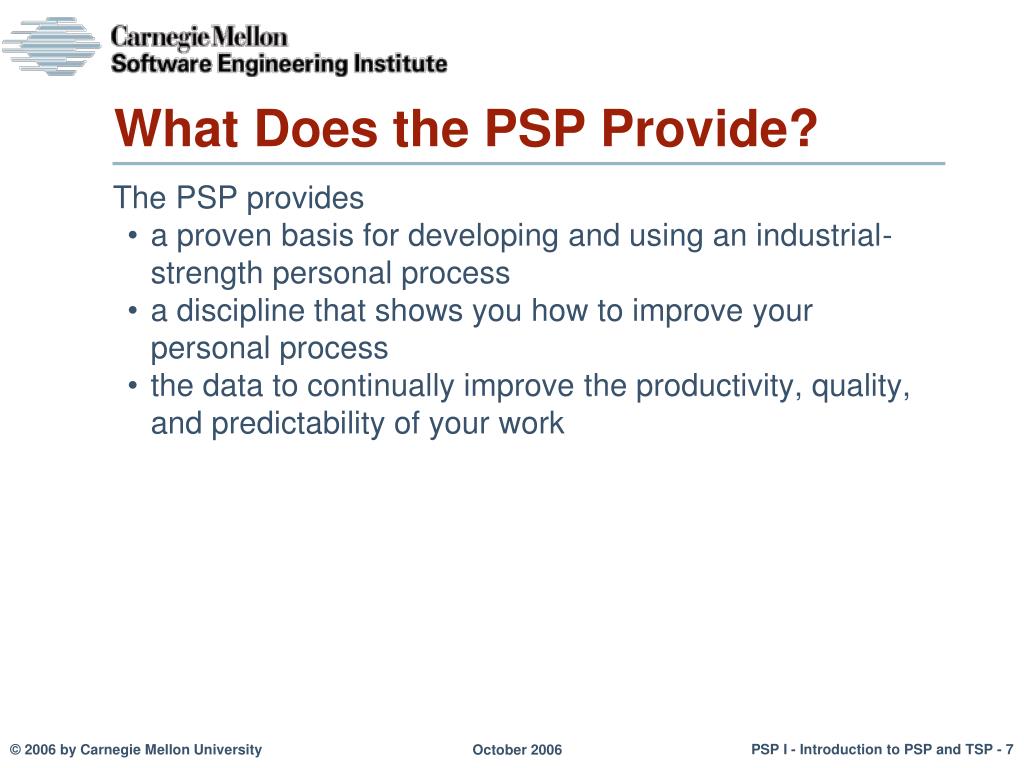 Carnegie Mellon
Software Engineering Institute

What Does the PSP Provide?

The PSP provides
• a proven basis for developing and using an industrial-strength personal process
• a discipline that shows you how to improve your personal process
• the data to continually improve the productivity, quality, and predictability of your work

© 2006 by Carnegie Mellon University
October 2006
PSP I - Introduction to PSP and TSP - 7